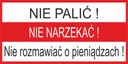 NIE PALIĆ !

NIE NARZEKAĆ !

Nie rozmawiać o pieniądzach !